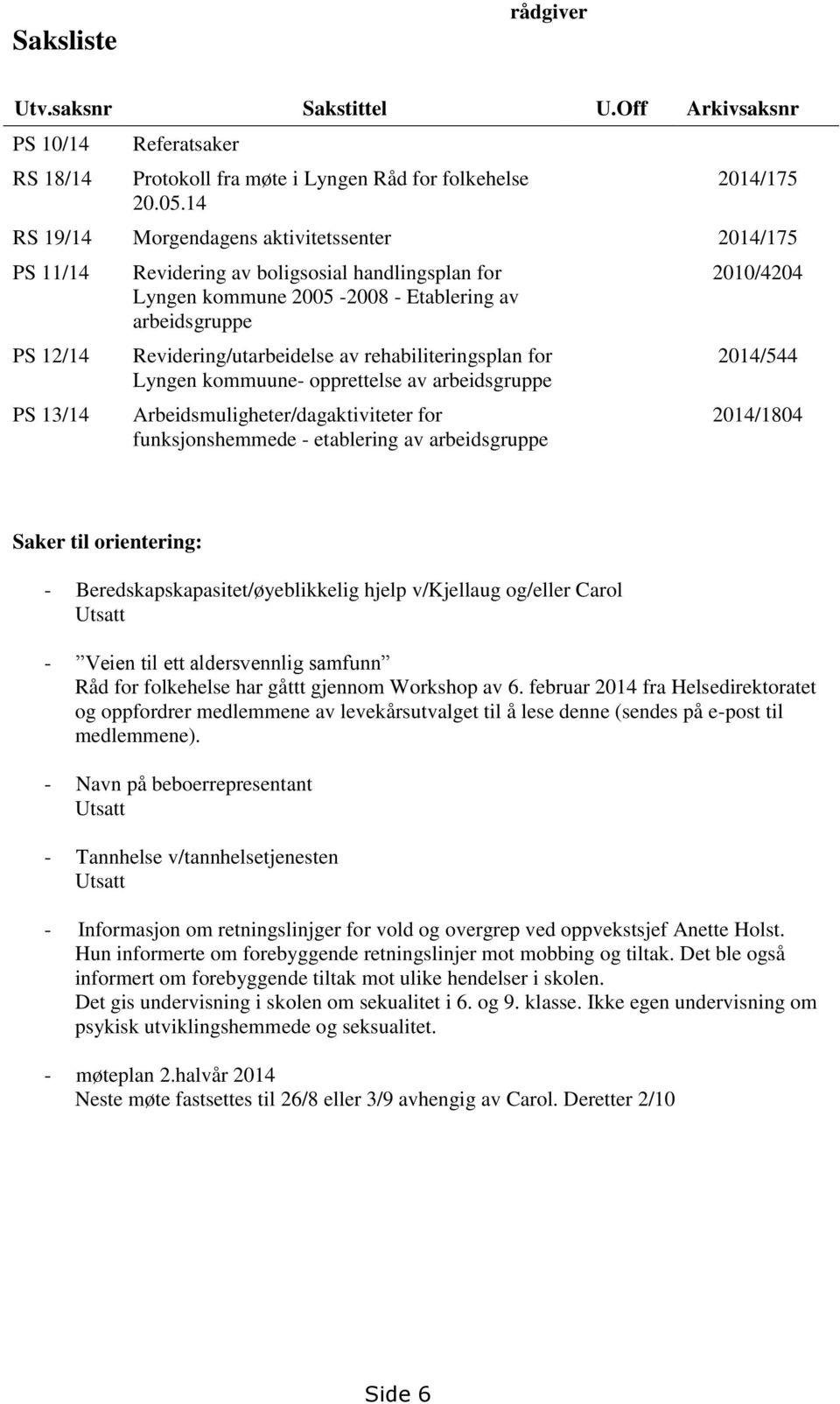 rådgiver

Saksliste

| Utv.saksnr | Sakstittel | U.Off | Arkivsaksnr |
|---|---|---|---|
| PS 10/14 | Referatsaker | | |
| RS 18/14 | Protokoll fra møte i Lyngen Råd for folkehelse 20.05.14 | | 2014/175 |
| RS 19/14 | Morgendagens aktivitetssenter | | 2014/175 |
| PS 11/14 | Revidering av boligsosial handlingsplan for Lyngen kommune 2005 -2008 - Etablering av arbeidsgruppe | | 2010/4204 |
| PS 12/14 | Revidering/utarbeidelse av rehabiliteringsplan for Lyngen kommuune- opprettelse av arbeidsgruppe | | 2014/544 |
| PS 13/14 | Arbeidsmuligheter/dagaktiviteter for funksjonshemmede - etablering av arbeidsgruppe | | 2014/1804 |

Saker til orientering:

- Beredskapskapasitet/øyeblikkelig hjelp v/Kjellaug og/eller Carol
Utsatt

- ”Veien til ett aldersvennlig samfunn”
Råd for folkehelse har gåttt gjennom Workshop av 6. februar 2014 fra Helsedirektoratet og oppfordrer medlemmene av levekårsutvalget til å lese denne (sendes på e-post til medlemmene).

- Navn på beboerrepresentant
Utsatt

- Tannhelse v/tannhelsetjenesten
Utsatt

- Informasjon om retningslinjger for vold og overgrep ved oppvekstsjef Anette Holst.
Hun informerte om forebyggende retningslinjer mot mobbing og tiltak. Det ble også informert om forebyggende tiltak mot ulike hendelser i skolen.
Det gis undervisning i skolen om sekualitet i 6. og 9. klasse. Ikke egen undervisning om psykisk utviklingshemmede og seksualitet.

- møteplan 2.halvår 2014
Neste møte fastsettes til 26/8 eller 3/9 avhengig av Carol. Deretter 2/10

Side 6